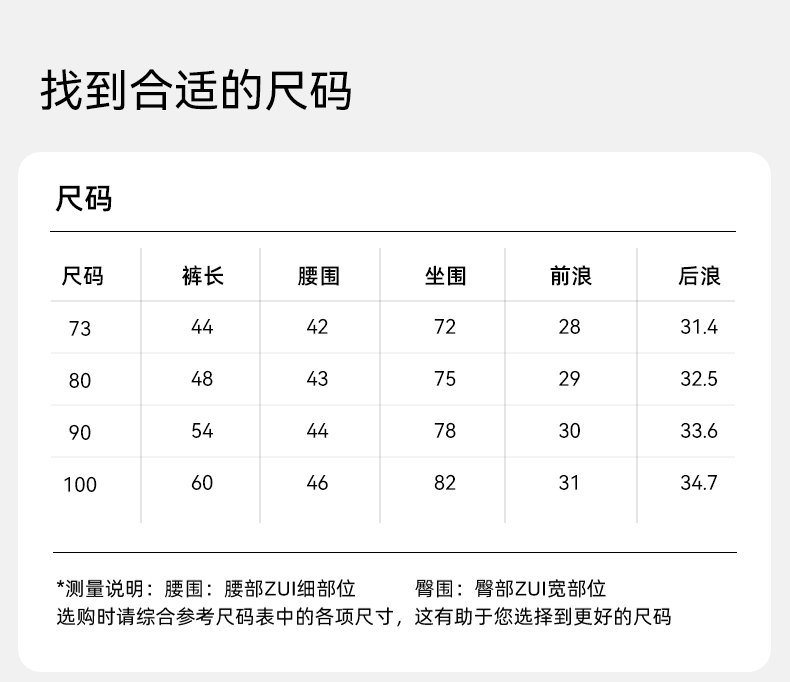 找到合适的尺码

尺码

| 尺码 | 裤长 | 腰围 | 坐围 | 前浪 | 后浪 |
|---|---|---|---|---|---|
| 73 | 44 | 42 | 72 | 28 | 31.4 |
| 80 | 48 | 43 | 75 | 29 | 32.5 |
| 90 | 54 | 44 | 78 | 30 | 33.6 |
| 100 | 60 | 46 | 82 | 31 | 34.7 |

*测量说明：腰围：腰部ZUI细部位 臀围：臀部ZUI宽部位
选购时请综合参考尺码表中的各项尺寸，这有助于您选择到更好的尺码